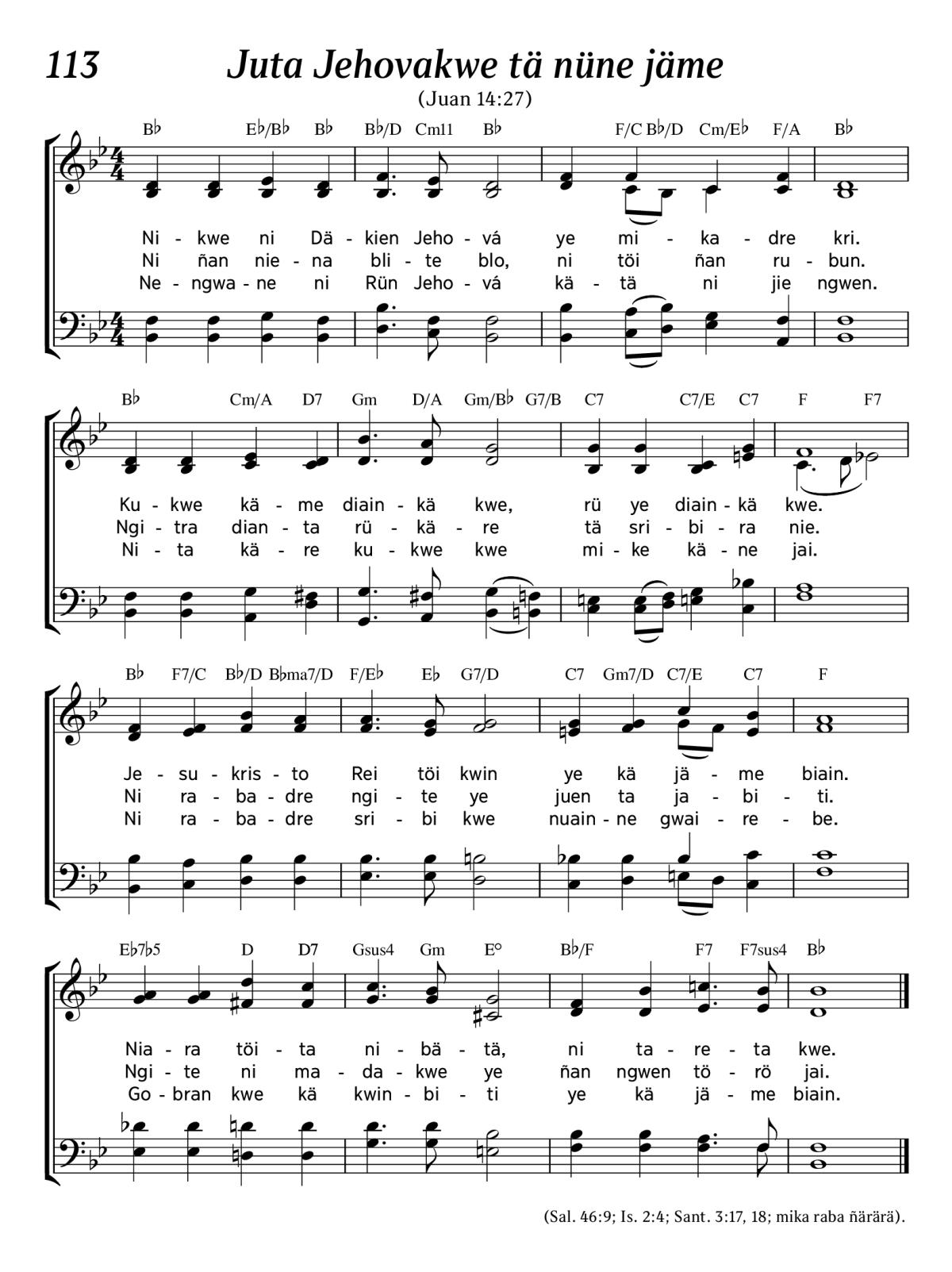 113 Juta Jehovakwe tä nüne jäme

(Juan 14:27)

B♭ E♭/B♭ B♭ B♭/D Cm11 B♭ F/C B♭/D Cm/E♭ F/A B♭

Ni - kwe ni Dä - kien Jeho - vá ye mi - ka - dre kri.
Ni ñan nie - na bli - te blo, ni töi ñan ru - bun.
Ne - ngwa - ne ni Rün Jeho - vá kä - tä ni jie ngwen.

B♭ Cm/A D7 Gm D/A Gm/B♭ G7/B C7 C7/E C7 F F7

Ku - kwe kä - me diain - kä kwe, rü ye diain - kä kwe.
Ngi - tra dian - ta rü - kä - re tä sri - bi - ra nie.
Ni - ta kä - re ku - kwe kwe mi - ke kä - ne jai.

B♭ F7/C B♭/D B♭ma7/D F/E♭ E♭ G7/D C7 Gm7/D C7/E C7 F

Je - su - kris - to Rei töi kwin ye kä jä - me biain.
Ni ra - ba - dre ngi - te ye juen ta ja - bi - ti.
Ni ra - ba - dre sri - bi kwe nuain - ne gwai - re - be.

E♭7♭5 D D7 Gsus4 Gm E° B♭/F F7 F7sus4 B♭

Nia - ra töi - ta ni - bä - tä, ni ta - re - ta kwe.
Ngi - te ni ma - da - kwe ye ñan ngwen tö - rö jai.
Go - bran kwe kä kwin - bi - ti ye kä jä - me biain.

(Sal. 46:9; Is. 2:4; Sant. 3:17, 18; mika raba ñärärä).